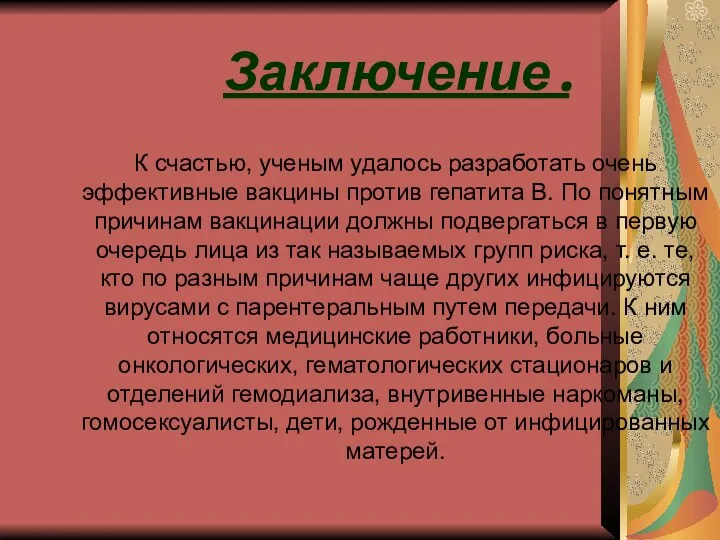 Заключение .

К счастью, ученым удалось разработать очень эффективные вакцины против гепатита В. По понятным причинам вакцинации должны подвергаться в первую очередь лица из так называемых групп риска, т. е. те, кто по разным причинам чаще других инфицируются вирусами с парентеральным путем передачи. К ним относятся медицинские работники, больные онкологических, гематологических стационаров и отделений гемодиализа, внутривенные наркоманы, гомосексуалисты, дети, рожденные от инфицированных матерей.